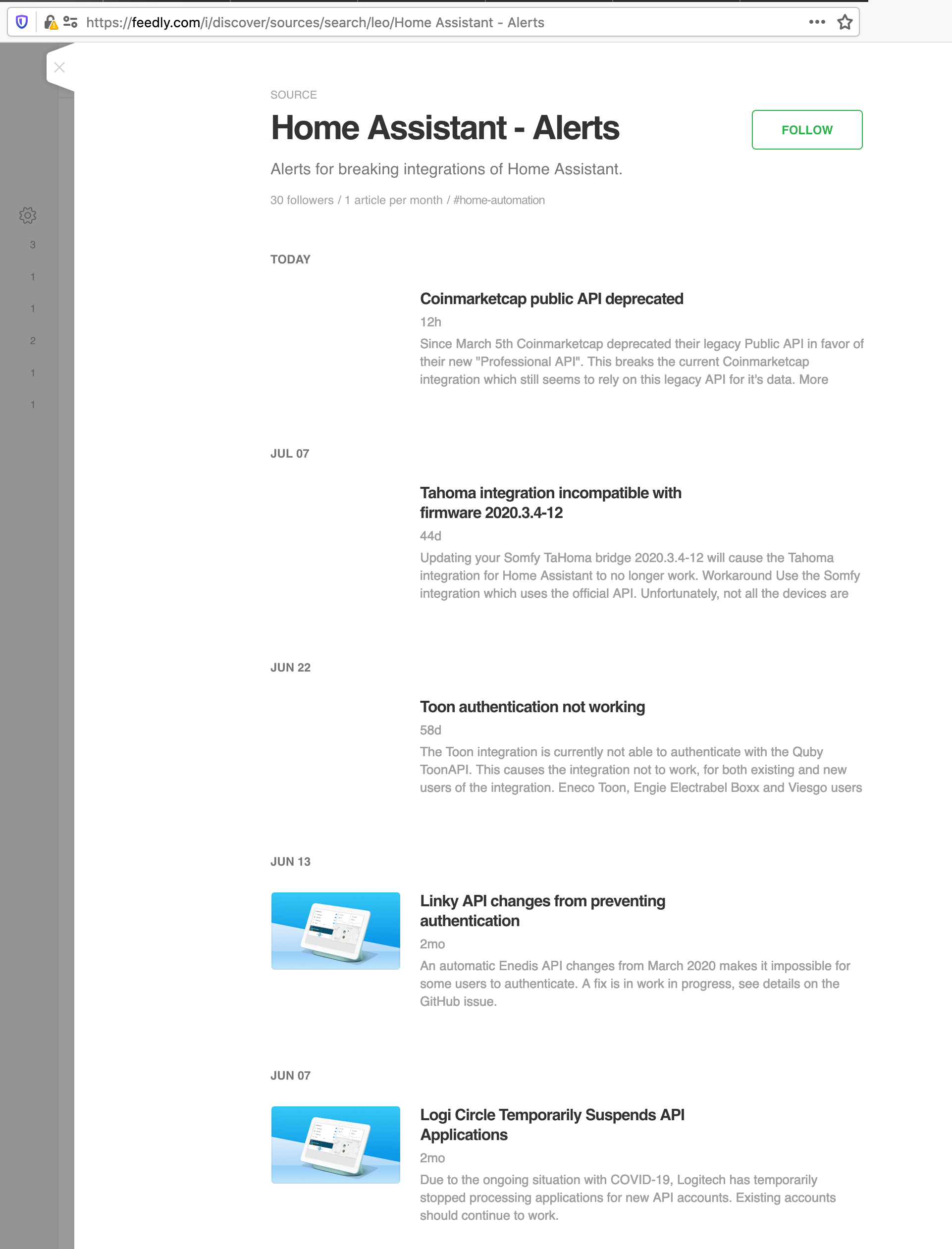 https://feedly.com/i/discover/sources/search/leo/Home Assistant - Alerts

3
1
1
2
1
1

SOURCE

Home Assistant - Alerts

FOLLOW

Alerts for breaking integrations of Home Assistant.

30 followers / 1 article per month / #home-automation

TODAY

Coinmarketcap public API deprecated

12h

Since March 5th Coinmarketcap deprecated their legacy Public API in favor of their new "Professional API". This breaks the current Coinmarketcap integration which still seems to rely on this legacy API for it's data. More

JUL 07

Tahoma integration incompatible with firmware 2020.3.4-12

44d

Updating your Somfy TaHoma bridge 2020.3.4-12 will cause the Tahoma integration for Home Assistant to no longer work. Workaround Use the Somfy integration which uses the official API. Unfortunately, not all the devices are

JUN 22

Toon authentication not working

58d

The Toon integration is currently not able to authenticate with the Quby ToonAPI. This causes the integration not to work, for both existing and new users of the integration. Eneco Toon, Engie Electrabel Boxx and Viesgo users

JUN 13

Linky API changes from preventing authentication

2mo

An automatic Enedis API changes from March 2020 makes it impossible for some users to authenticate. A fix is in work in progress, see details on the GitHub issue.

JUN 07

Logi Circle Temporarily Suspends API Applications

2mo

Due to the ongoing situation with COVID-19, Logitech has temporarily stopped processing applications for new API accounts. Existing accounts should continue to work.